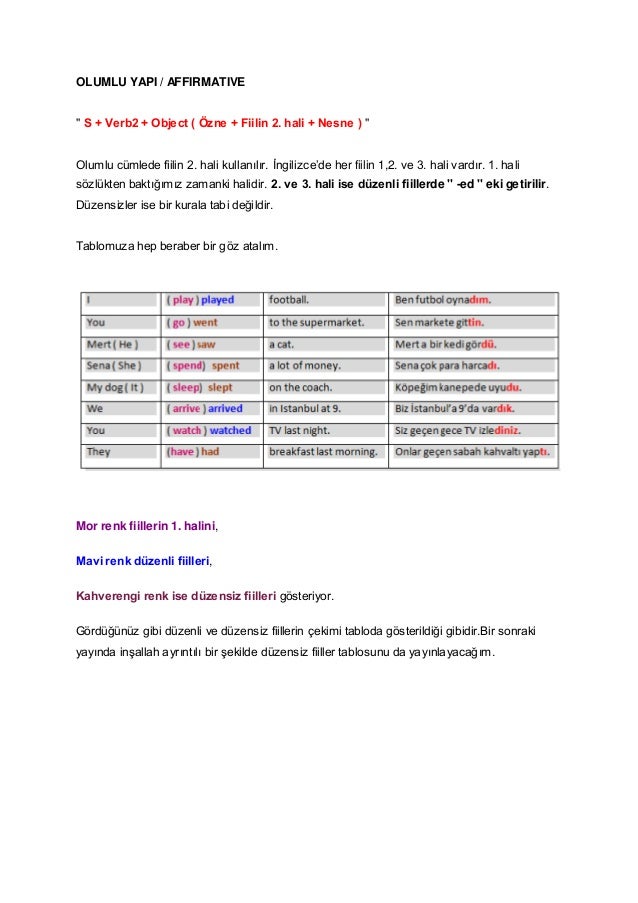 OLUMLU YAPI / AFFIRMATIVE

" S + Verb2 + Object ( Özne + Fiilin 2. hali + Nesne ) "

Olumlu cümlede fiilin 2. hali kullanılır. İngilizce'de her fiilin 1,2. ve 3. hali vardır. 1. hali sözlükten baktığımız zamanki halidir. 2. ve 3. hali ise düzenli fiillerde " -ed " eki getirilir. Düzensizler ise bir kurala tabi değildir.

Tablomuza hep beraber bir göz atalım.

| I | ( play ) played | football. | Ben futbol oynadım. |
|---|---|---|---|
| You | ( go ) went | to the supermarket. | Sen markete gittin. |
| Mert ( He ) | ( see ) saw | a cat. | Mert a bir kedi gördü. |
| Sena ( She ) | ( spend ) spent | a lot of money. | Sena çok para harcadı. |
| My dog ( It ) | ( sleep ) slept | on the coach. | Köpeğim kanepede uyudu. |
| We | ( arrive ) arrived | in Istanbul at 9. | Biz İstanbul'a 9'da vardık. |
| You | ( watch ) watched | TV last night. | Siz geçen gece TV izlediniz. |
| They | (have ) had | breakfast last morning. | Onlar geçen sabah kahvaltı yaptı. |

Mor renk fiillerin 1. halini,

Mavi renk düzenli fiilleri,

Kahverengi renk ise düzensiz fiilleri gösteriyor.

Gördüğünüz gibi düzenli ve düzensiz fiillerin çekimi tabloda gösterildiği gibidir.Bir sonraki yayında inşallah ayrıntılı bir şekilde düzensiz fiiller tablosunu da yayınlayacağım.